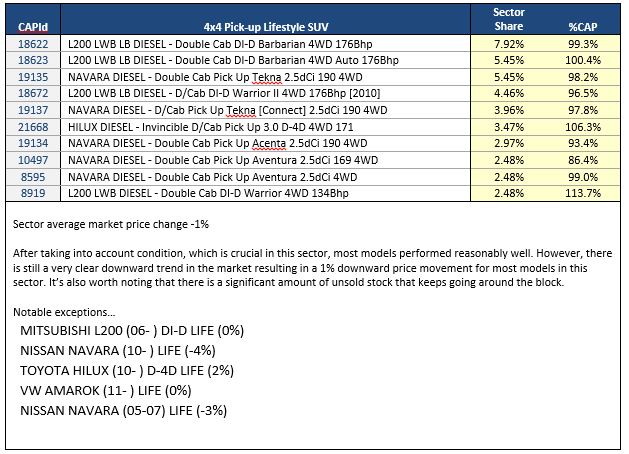 | CAPId | 4x4 Pick-up Lifestyle SUV | Sector Share | %CAP |
|---|---|---|---|
| 18622 | L200 LWB LB DIESEL - Double Cab DI-D Barbarian 4WD 176Bhp | 7.92% | 99.3% |
| 18623 | L200 LWB LB DIESEL - Double Cab DI-D Barbarian 4WD Auto 176Bhp | 5.45% | 100.4% |
| 19135 | NAVARA DIESEL - Double Cab Pick Up Tekna 2.5dCi 190 4WD | 5.45% | 98.2% |
| 18672 | L200 LWB LB DIESEL - D/Cab DI-D Warrior II 4WD 176Bhp [2010] | 4.46% | 96.5% |
| 19137 | NAVARA DIESEL - D/Cab Pick Up Tekna [Connect] 2.5dCi 190 4WD | 3.96% | 97.8% |
| 21668 | HILUX DIESEL - Invincible D/Cab Pick Up 3.0 D-4D 4WD 171 | 3.47% | 106.3% |
| 19134 | NAVARA DIESEL - Double Cab Pick Up Acenta 2.5dCi 190 4WD | 2.97% | 93.4% |
| 10497 | NAVARA DIESEL - Double Cab Pick Up Aventura 2.5dCi 169 4WD | 2.48% | 86.4% |
| 8595 | NAVARA DIESEL - Double Cab Pick Up Aventura 2.5dCi 4WD | 2.48% | 99.0% |
| 8919 | L200 LWB DIESEL - Double Cab DI-D Warrior 4WD 134Bhp | 2.48% | 113.7% |

Sector average market price change -1%

After taking into account condition, which is crucial in this sector, most models performed reasonably well. However, there is still a very clear downward trend in the market resulting in a 1% downward price movement for most models in this sector. It's also worth noting that there is a significant amount of unsold stock that keeps going around the block.

Notable exceptions…
MITSUBISHI L200 (06- ) DI-D LIFE (0%)
NISSAN NAVARA (10- ) LIFE (-4%)
TOYOTA HILUX (10- ) D-4D LIFE (2%)
VW AMAROK (11- ) LIFE (0%)
NISSAN NAVARA (05-07) LIFE (-3%)